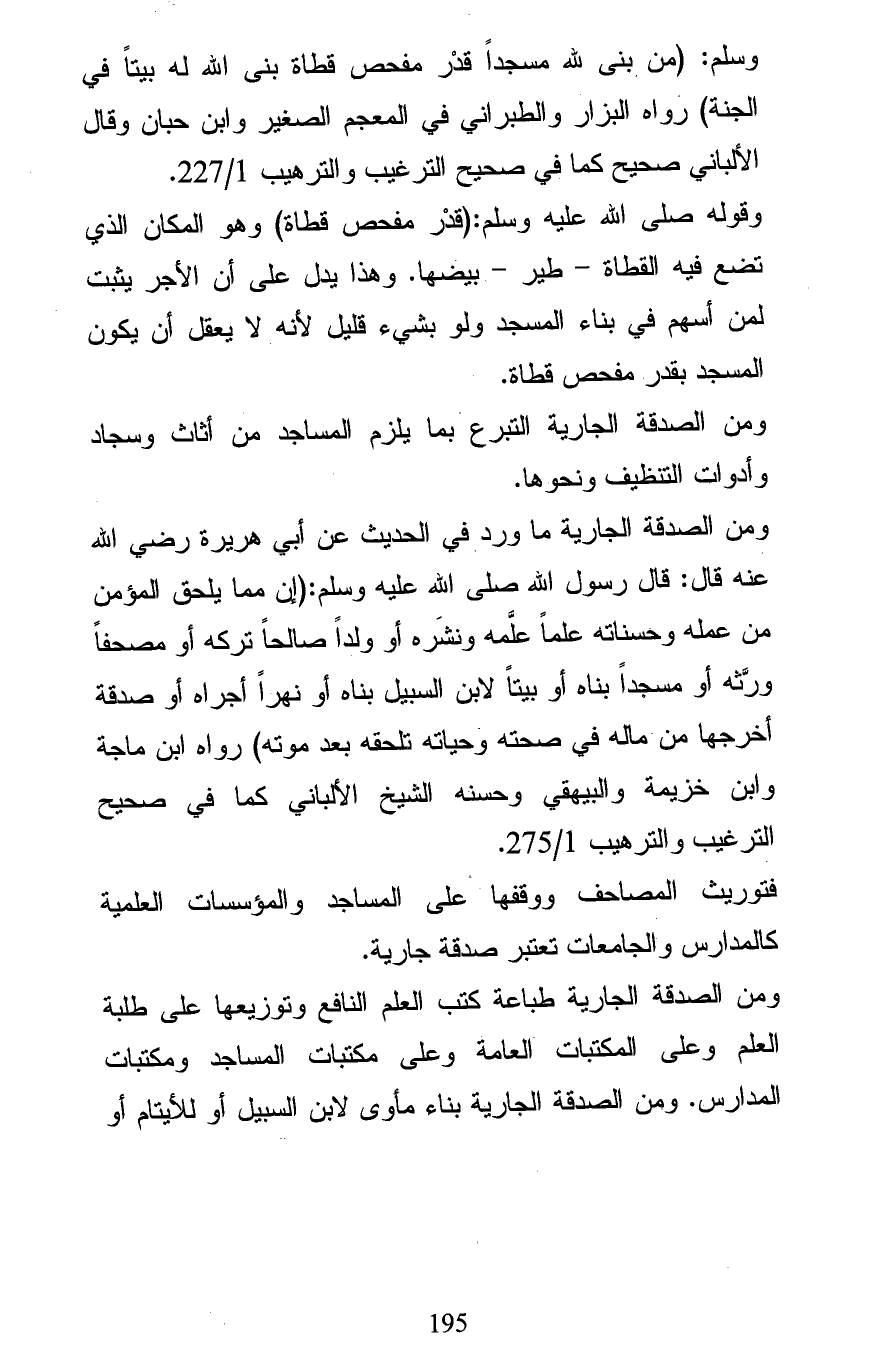 وسلم: (من بنى لله مسجداً قدْر مفحص قطاة بنى الله له بيتاً في الجنة) رواه البزار والطبراني في المعجم الصغير وابن حبان وقال الألباني صحيح كما في صحيح الترغيب والترهيب 227/1.

وقوله صلى الله عليه وسلم:(قدْر مفحص قطاة) وهو المكان الذي تضع فيه القطاة – طير – بيضها. وهذا يدل على أن الأجر يثبت لمن أسهم في بناء المسجد ولو بشيء قليل لأنه لا يعقل أن يكون المسجد بقدر مفحص قطاة.

ومن الصدقة الجارية التبرع بما يلزم المساجد من أثاث وسجاد وأدوات التنظيف ونحوها.

ومن الصدقة الجارية ما ورد في الحديث عن أبي هريرة رضي الله عنه قال: قال رسول الله صلى الله عليه وسلم:(إن مما يلحق المؤمن من عمله وحسناته علماً علَّمه ونشَره أو ولداً صالحاً تركه أو مصحفاً ورَّثه أو مسجداً بناه أو بيتاً لابن السبيل بناه أو نهراً أجراه أو صدقة أخرجها من ماله في صحته وحياته تلحقه بعد موته) رواه ابن ماجة وابن خزيمة والبيهقي وحسنه الشيخ الألباني كما في صحيح الترغيب والترهيب 275/1.

فتوريث المصاحف ووقفها على المساجد والمؤسسات العلمية كالمدارس والجامعات تعتبر صدقة جارية.

ومن الصدقة الجارية طباعة كتب العلم النافع وتوزيعها على طلبة العلم وعلى المكتبات العامة وعلى مكتبات المساجد ومكتبات المدارس. ومن الصدقة الجارية بناء مأوى لابن السبيل أو للأيتام أو

195